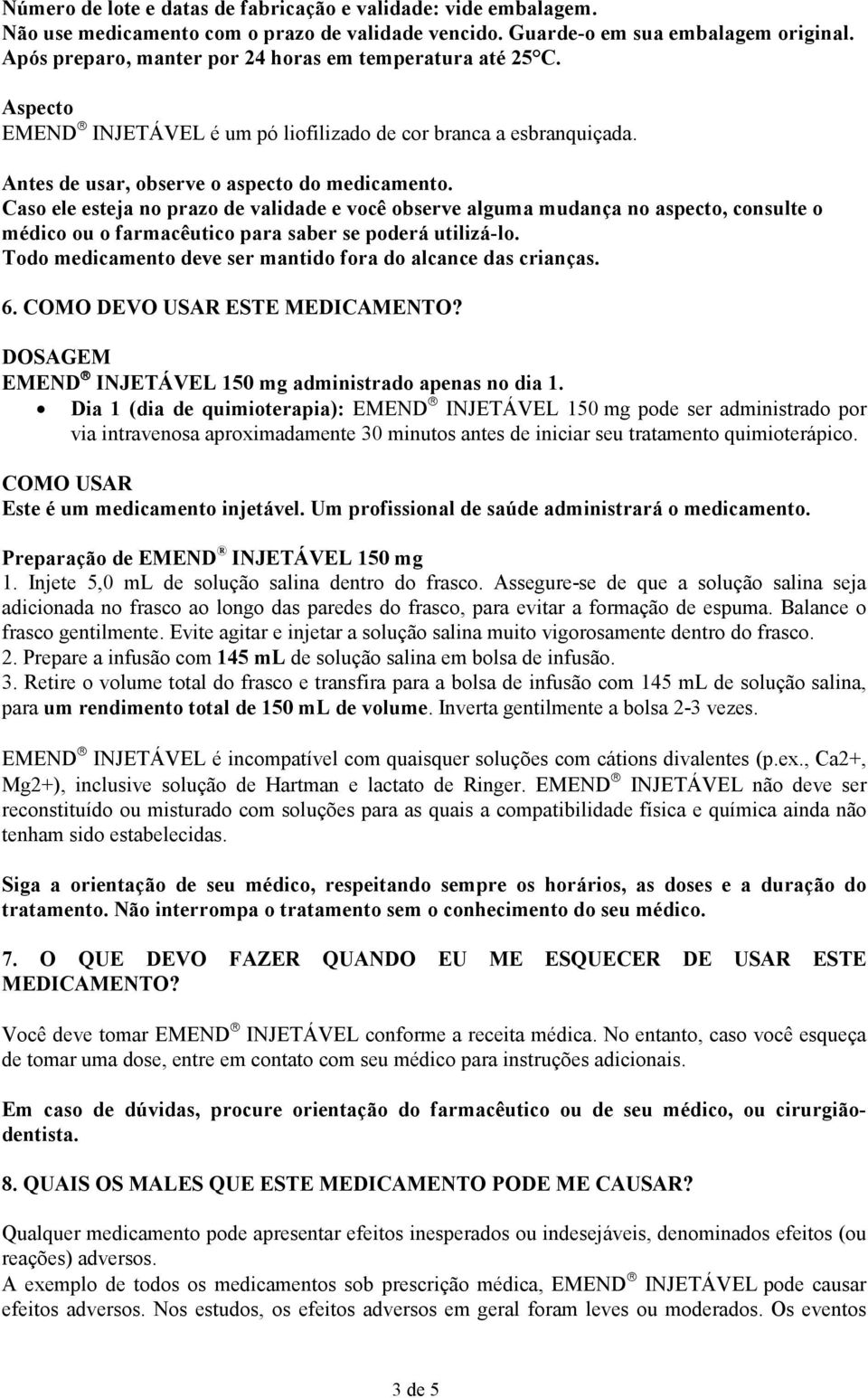 Número de lote e datas de fabricação e validade: vide embalagem.
Não use medicamento com o prazo de validade vencido. Guarde-o em sua embalagem original.
Após preparo, manter por 24 horas em temperatura até 25°C.

Aspecto
EMEND® INJETÁVEL é um pó liofilizado de cor branca a esbranquiçada.

Antes de usar, observe o aspecto do medicamento.
Caso ele esteja no prazo de validade e você observe alguma mudança no aspecto, consulte o médico ou o farmacêutico para saber se poderá utilizá-lo.
Todo medicamento deve ser mantido fora do alcance das crianças.

6. COMO DEVO USAR ESTE MEDICAMENTO?

DOSAGEM
EMEND® INJETÁVEL 150 mg administrado apenas no dia 1.
• Dia 1 (dia de quimioterapia): EMEND® INJETÁVEL 150 mg pode ser administrado por via intravenosa aproximadamente 30 minutos antes de iniciar seu tratamento quimioterápico.

COMO USAR
Este é um medicamento injetável. Um profissional de saúde administrará o medicamento.

Preparação de EMEND® INJETÁVEL 150 mg
1. Injete 5,0 mL de solução salina dentro do frasco. Assegure-se de que a solução salina seja adicionada no frasco ao longo das paredes do frasco, para evitar a formação de espuma. Balance o frasco gentilmente. Evite agitar e injetar a solução salina muito vigorosamente dentro do frasco.
2. Prepare a infusão com 145 mL de solução salina em bolsa de infusão.
3. Retire o volume total do frasco e transfira para a bolsa de infusão com 145 mL de solução salina, para um rendimento total de 150 mL de volume. Inverta gentilmente a bolsa 2-3 vezes.

EMEND® INJETÁVEL é incompatível com quaisquer soluções com cátions divalentes (p.ex., Ca2+, Mg2+), inclusive solução de Hartman e lactato de Ringer. EMEND® INJETÁVEL não deve ser reconstituído ou misturado com soluções para as quais a compatibilidade física e química ainda não tenham sido estabelecidas.

Siga a orientação de seu médico, respeitando sempre os horários, as doses e a duração do tratamento. Não interrompa o tratamento sem o conhecimento do seu médico.

7. O QUE DEVO FAZER QUANDO EU ME ESQUECER DE USAR ESTE MEDICAMENTO?

Você deve tomar EMEND® INJETÁVEL conforme a receita médica. No entanto, caso você esqueça de tomar uma dose, entre em contato com seu médico para instruções adicionais.

Em caso de dúvidas, procure orientação do farmacêutico ou de seu médico, ou cirurgião-dentista.

8. QUAIS OS MALES QUE ESTE MEDICAMENTO PODE ME CAUSAR?

Qualquer medicamento pode apresentar efeitos inesperados ou indesejáveis, denominados efeitos (ou reações) adversos.
A exemplo de todos os medicamentos sob prescrição médica, EMEND® INJETÁVEL pode causar efeitos adversos. Nos estudos, os efeitos adversos em geral foram leves ou moderados. Os eventos

3 de 5